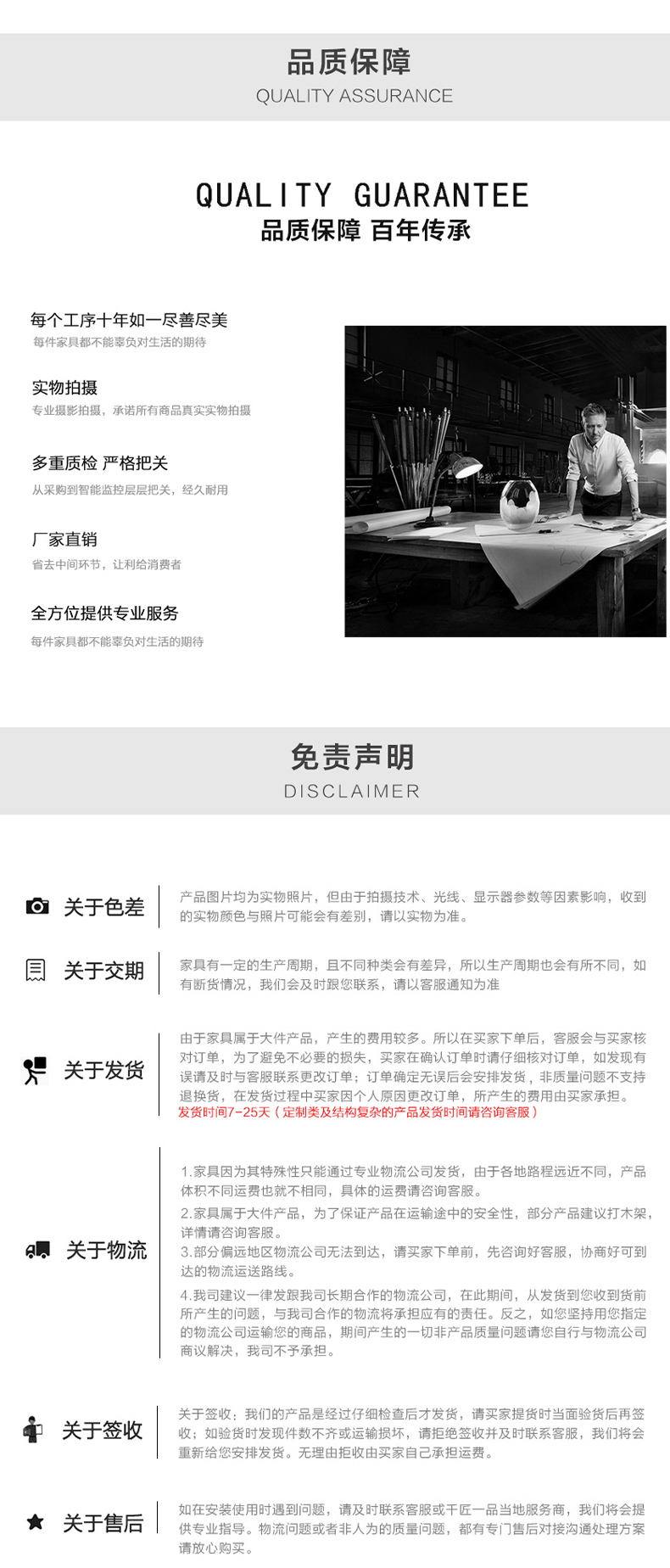 品质保障
QUALITY ASSURANCE

QUALITY GUARANTEE
品质保障 百年传承

每个工序十年如一尽善尽美
每件家具都不能辜负对生活的期待

实物拍摄
专业摄影拍摄，承诺所有商品真实实物拍摄

多重质检 严格把关
从采购到智能监控层层把关，经久耐用

厂家直销
省去中间环节，让利给消费者

全方位提供专业服务
每件家具都不能辜负对生活的期待

免责声明
DISCLAIMER

关于色差
产品图片均为实物照片，但由于拍摄技术、光线、显示器参数等因素影响，收到的实物颜色与照片可能会有差别，请以实物为准。

关于交期
家具有一定的生产周期，且不同种类会有差异，所以生产周期也会有所不同，如有断货情况，我们会及时跟您联系，请以客服通知为准

关于发货
由于家具属于大件产品，产生的费用较多。所以在买家下单后，客服会与买家核对订单，为了避免不必要的损失，买家在确认订单时请仔细核对订单，如发现有误请及时与客服联系更改订单；订单确定无误后会安排发货，非质量问题不支持退换货，在发货过程中买家因个人原因更改订单，所产生的费用由买家承担。
发货时间7-25天（定制类及结构复杂的产品发货时间请咨询客服）

关于物流
1.家具因为其特殊性只能通过专业物流公司发货，由于各地路程远近不同，产品体积不同运费也就不相同，具体的运费请咨询客服。
2.家具属于大件产品，为了保证产品在运输途中的安全性，部分产品建议打木架，详情请咨询客服。
3.部分偏远地区物流公司无法到达，请买家下单前，先咨询好客服，协商好可到达的物流运送路线。
4.我司建议一律发跟我司长期合作的物流公司，在此期间，从发货到您收到货前所产生的问题，与我司合作的物流将承担应有的责任。反之，如您坚持用您指定的物流公司运输您的商品，期间产生的一切非产品质量问题请您自行与物流公司商议解决，我司不予承担。

关于签收
关于签收：我们的产品是经过仔细检查后才发货，请买家提货时当面验货后再签收；如验货时发现件数不齐或运输损坏，请拒绝签收并及时联系客服，我们将会重新给您安排发货。无理由拒收由买家自己承担运费。

关于售后
如在安装使用时遇到问题，请及时联系客服或千匠一品当地服务商，我们将会提供专业指导。物流问题或者非人为的质量问题，都有专门售后对接沟通处理方案请放心购买。